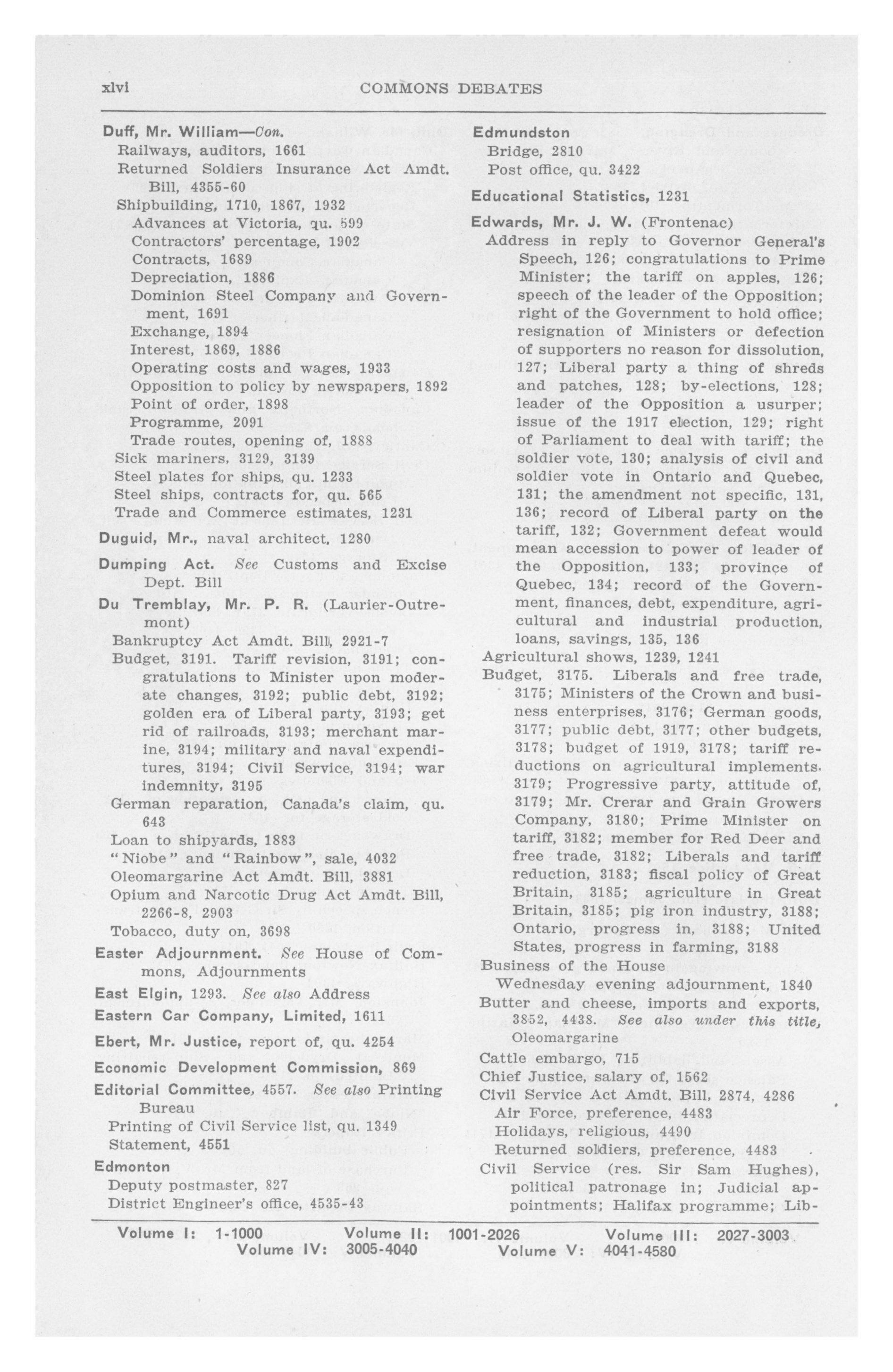 xlvi COMMONS DEBATES

Duff, Mr. William—Con.
Railways, auditors, 1661
Returned Soldiers Insurance Act Amdt. Bill, 4355-60
Shipbuilding, 1710, 1867, 1932
Advances at Victoria, qu. 599
Contractors' percentage, 1902
Contracts, 1689
Depreciation, 1886
Dominion Steel Company and Government, 1691
Exchange, 1894
Interest, 1869, 1886
Operating costs and wages, 1933
Opposition to policy by newspapers, 1892
Point of order, 1898
Programme, 2091
Trade routes, opening of, 1888
Sick mariners, 3129, 3139
Steel plates for ships, qu. 1233
Steel ships, contracts for, qu. 565
Trade and Commerce estimates, 1231

Duguid, Mr., naval architect, 1280

Dumping Act. See Customs and Excise Dept. Bill

Du Tremblay, Mr. P. R. (Laurier-Outremont)
Bankruptcy Act Amdt. Bill, 2921-7
Budget, 3191. Tariff revision, 3191; congratulations to Minister upon moderate changes, 3192; public debt, 3192; golden era of Liberal party, 3193; get rid of railroads, 3193; merchant marine, 3194; military and naval expenditures, 3194; Civil Service, 3194; war indemnity, 3195
German reparation, Canada's claim, qu. 643
Loan to shipyards, 1883
"Niobe" and "Rainbow", sale, 4032
Oleomargarine Act Amdt. Bill, 3881
Opium and Narcotic Drug Act Amdt. Bill, 2266-8, 2903
Tobacco, duty on, 3698

Easter Adjournment. See House of Commons, Adjournments

East Elgin, 1293. See also Address

Eastern Car Company, Limited, 1611

Ebert, Mr. Justice, report of, qu. 4254

Economic Development Commission, 869

Editorial Committee, 4557. See also Printing Bureau
Printing of Civil Service list, qu. 1349
Statement, 4551

Edmonton
Deputy postmaster, 827
District Engineer's office, 4535-43

Edmundston
Bridge, 2810
Post office, qu. 3422

Educational Statistics, 1231

Edwards, Mr. J. W. (Frontenac)
Address in reply to Governor General's Speech, 126; congratulations to Prime Minister; the tariff on apples, 126; speech of the leader of the Opposition; right of the Government to hold office; resignation of Ministers or defection of supporters no reason for dissolution, 127; Liberal party a thing of shreds and patches, 128; by-elections, 128; leader of the Opposition a usurper; issue of the 1917 election, 129; right of Parliament to deal with tariff; the soldier vote, 130; analysis of civil and soldier vote in Ontario and Quebec, 131; the amendment not specific, 131, 136; record of Liberal party on the tariff, 132; Government defeat would mean accession to power of leader of the Opposition, 133; province of Quebec, 134; record of the Government, finances, debt, expenditure, agricultural and industrial production, loans, savings, 135, 136
Agricultural shows, 1239, 1241
Budget, 3175. Liberals and free trade, 3175; Ministers of the Crown and business enterprises, 3176; German goods, 3177; public debt, 3177; other budgets, 3178; budget of 1919, 3178; tariff reductions on agricultural implements. 3179; Progressive party, attitude of, 3179; Mr. Crerar and Grain Growers Company, 3180; Prime Minister on tariff, 3182; member for Red Deer and free trade, 3182; Liberals and tariff reduction, 3183; fiscal policy of Great Britain, 3185; agriculture in Great Britain, 3185; pig iron industry, 3188; Ontario, progress in, 3188; United States, progress in farming, 3188
Business of the House
Wednesday evening adjournment, 1840
Butter and cheese, imports and exports, 3852, 4438. See also under this title, Oleomargarine
Cattle embargo, 715
Chief Justice, salary of, 1562
Civil Service Act Amdt. Bill, 2874, 4286
Air Force, preference, 4483
Holidays, religious, 4490
Returned soldiers, preference, 4483
Civil Service (res. Sir Sam Hughes), political patronage in; Judicial appointments; Halifax programme; Lib-

Volume I: 1-1000 Volume II: 1001-2026 Volume III: 2027-3003
Volume IV: 3005-4040 Volume V: 4041-4580